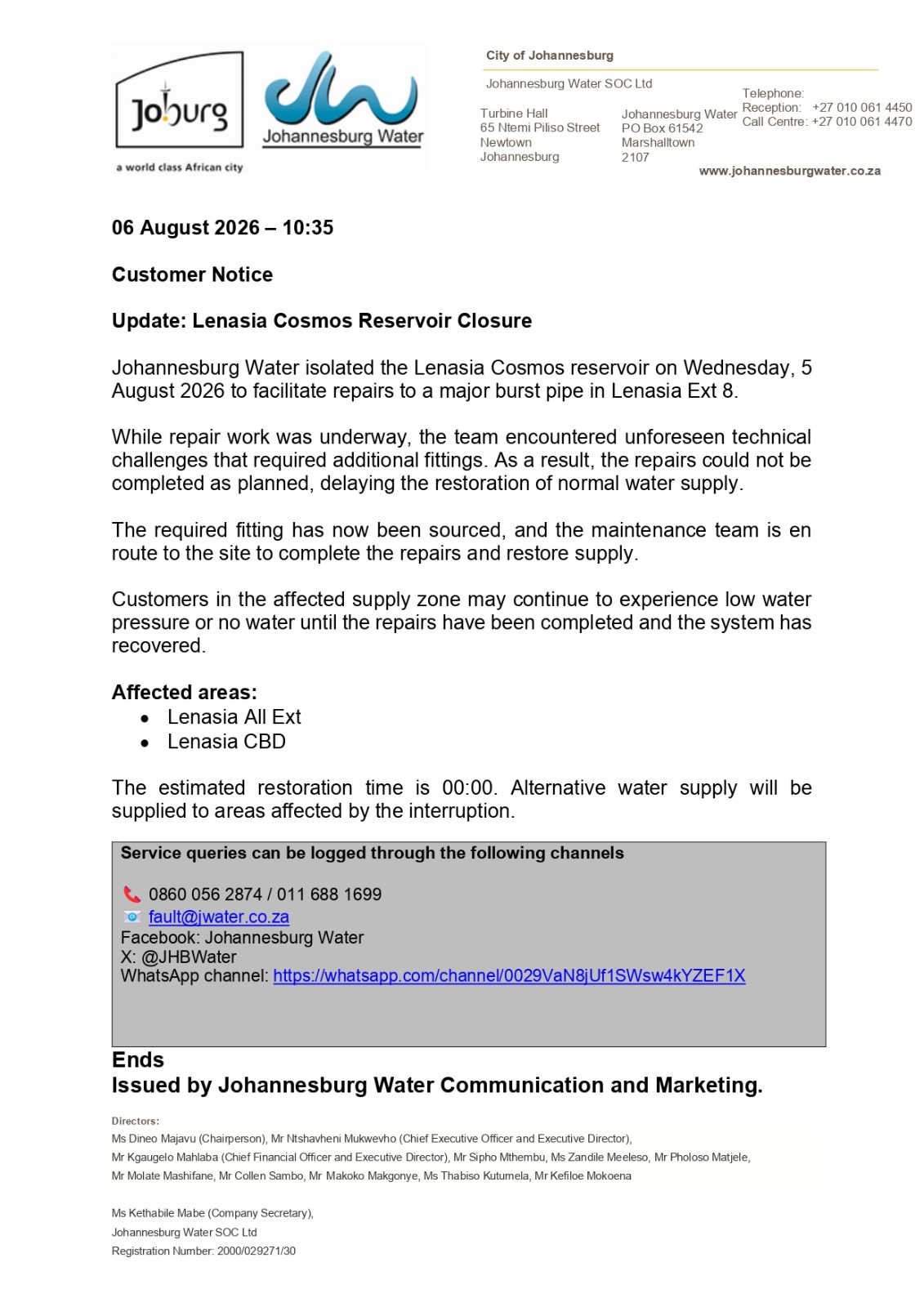 Joburg
a world class African city

Johannesburg Water

City of Johannesburg

Johannesburg Water SOC Ltd

Turbine Hall
65 Ntemi Piliso Street
Newtown
Johannesburg

Johannesburg Water
PO Box 61542
Marshalltown
2107

Telephone:
Reception: +27 010 061 4450
Call Centre: +27 010 061 4470

www.johannesburgwater.co.za

06 August 2026 – 10:35

Customer Notice

Update: Lenasia Cosmos Reservoir Closure

Johannesburg Water isolated the Lenasia Cosmos reservoir on Wednesday, 5 August 2026 to facilitate repairs to a major burst pipe in Lenasia Ext 8.

While repair work was underway, the team encountered unforeseen technical challenges that required additional fittings. As a result, the repairs could not be completed as planned, delaying the restoration of normal water supply.

The required fitting has now been sourced, and the maintenance team is en route to the site to complete the repairs and restore supply.

Customers in the affected supply zone may continue to experience low water pressure or no water until the repairs have been completed and the system has recovered.

Affected areas:
• Lenasia All Ext
• Lenasia CBD

The estimated restoration time is 00:00. Alternative water supply will be supplied to areas affected by the interruption.

Service queries can be logged through the following channels

0860 056 2874 / 011 688 1699
fault@jwater.co.za
Facebook: Johannesburg Water
X: @JHBWater
WhatsApp channel: https://whatsapp.com/channel/0029VaN8jUf1SWsw4kYZEF1X

Ends
Issued by Johannesburg Water Communication and Marketing.

Directors:
Ms Dineo Majavu (Chairperson), Mr Ntshavheni Mukwevho (Chief Executive Officer and Executive Director),
Mr Kgaugelo Mahlaba (Chief Financial Officer and Executive Director), Mr Sipho Mthembu, Ms Zandile Meeleso, Mr Pholoso Matjele,
Mr Molate Mashifane, Mr Collen Sambo, Mr Makoko Makgonye, Ms Thabiso Kutumela, Mr Kefiloe Mokoena

Ms Kethabile Mabe (Company Secretary),
Johannesburg Water SOC Ltd
Registration Number: 2000/029271/30